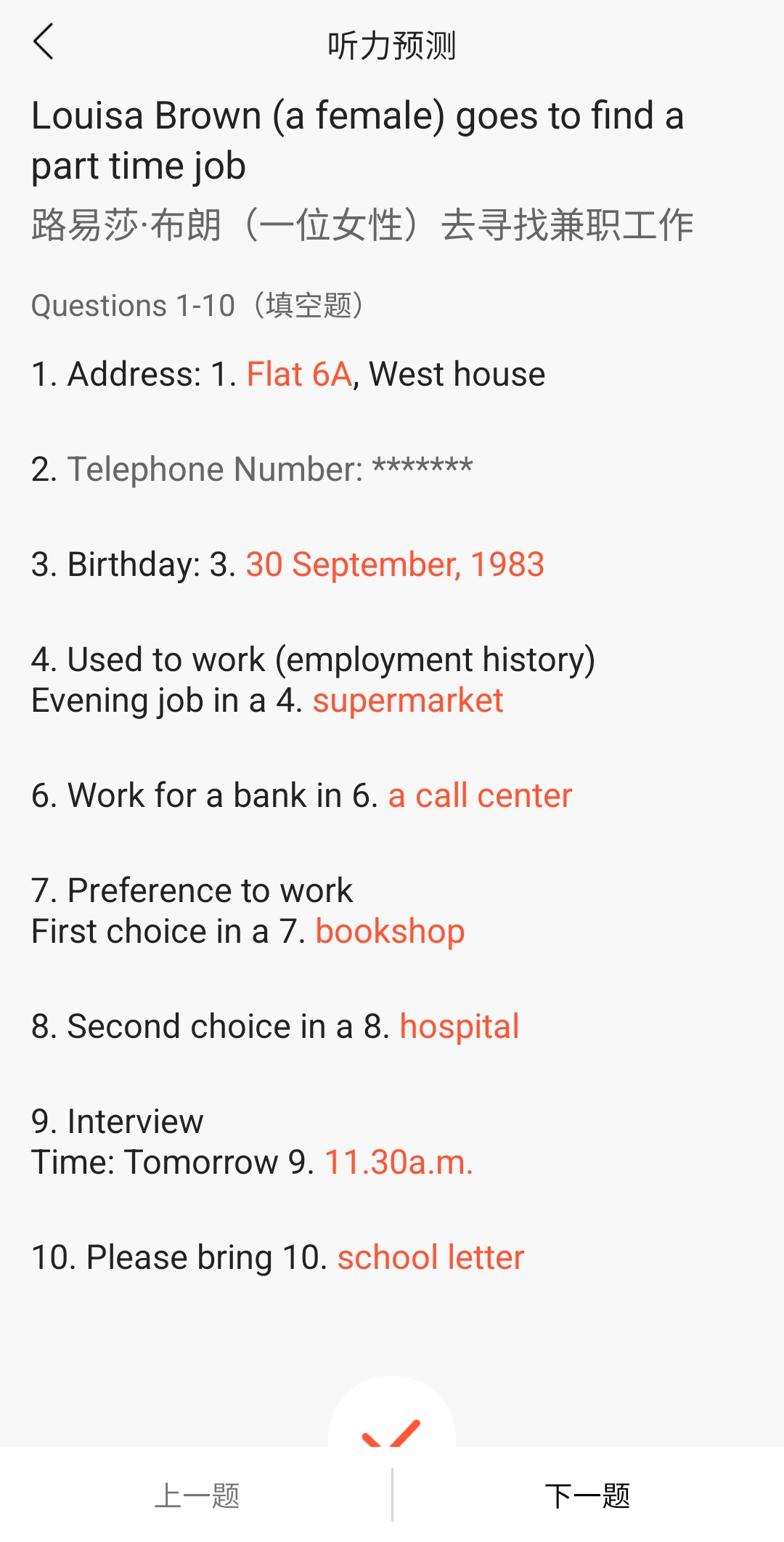 听力预测

Louisa Brown (a female) goes to find a part time job
路易莎·布朗（一位女性）去寻找兼职工作

Questions 1-10（填空题）

1. Address: 1. Flat 6A, West house

2. Telephone Number: *******

3. Birthday: 3. 30 September, 1983

4. Used to work (employment history)
Evening job in a 4. supermarket

6. Work for a bank in 6. a call center

7. Preference to work
First choice in a 7. bookshop

8. Second choice in a 8. hospital

9. Interview
Time: Tomorrow 9. 11.30a.m.

10. Please bring 10. school letter

上一题

下一题